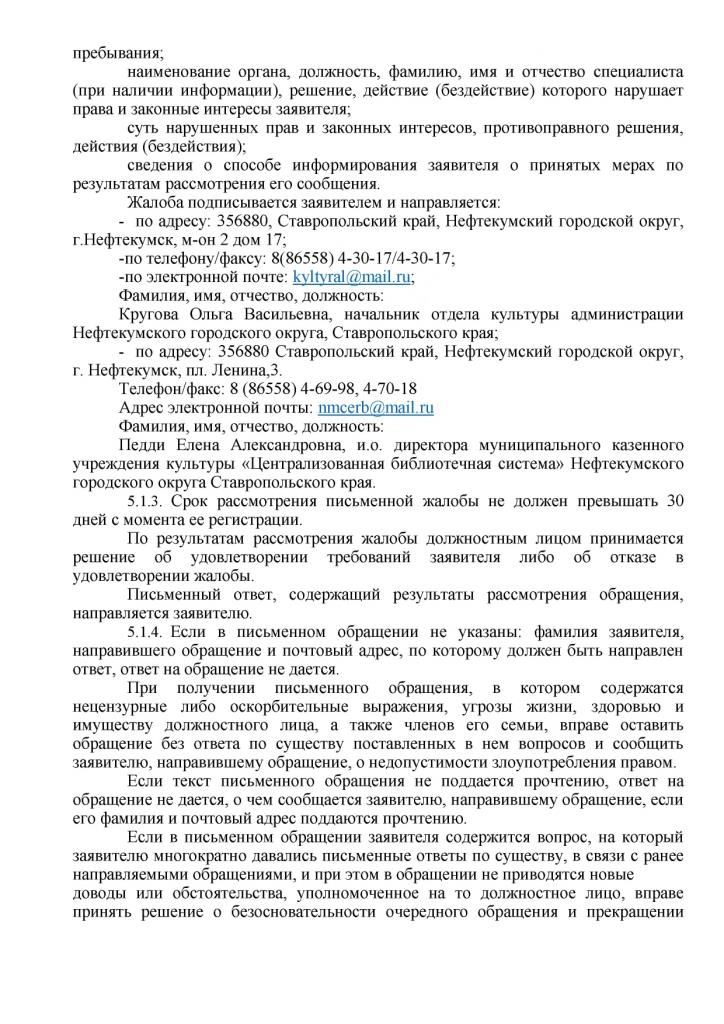 пребывания;

наименование органа, должность, фамилию, имя и отчество специалиста (при наличии информации), решение, действие (бездействие) которого нарушает права и законные интересы заявителя;

суть нарушенных прав и законных интересов, противоправного решения, действия (бездействия);

сведения о способе информирования заявителя о принятых мерах по результатам рассмотрения его сообщения.

Жалоба подписывается заявителем и направляется:

- по адресу: 356880, Ставропольский край, Нефтекумский городской округ, г.Нефтекумск, м-он 2 дом 17;

-по телефону/факсу: 8(86558) 4-30-17/4-30-17;

-по электронной почте: kyltyral@mail.ru;

Фамилия, имя, отчество, должность:

Кругова Ольга Васильевна, начальник отдела культуры администрации Нефтекумского городского округа, Ставропольского края;

- по адресу: 356880 Ставропольский край, Нефтекумский городской округ, г. Нефтекумск, пл. Ленина,3.

Телефон/факс: 8 (86558) 4-69-98, 4-70-18

Адрес электронной почты: nmcerb@mail.ru

Фамилия, имя, отчество, должность:

Педди Елена Александровна, и.о. директора муниципального казенного учреждения культуры «Централизованная библиотечная система» Нефтекумского городского округа Ставропольского края.

5.1.3. Срок рассмотрения письменной жалобы не должен превышать 30 дней с момента ее регистрации.

По результатам рассмотрения жалобы должностным лицом принимается решение об удовлетворении требований заявителя либо об отказе в удовлетворении жалобы.

Письменный ответ, содержащий результаты рассмотрения обращения, направляется заявителю.

5.1.4. Если в письменном обращении не указаны: фамилия заявителя, направившего обращение и почтовый адрес, по которому должен быть направлен ответ, ответ на обращение не дается.

При получении письменного обращения, в котором содержатся нецензурные либо оскорбительные выражения, угрозы жизни, здоровью и имуществу должностного лица, а также членов его семьи, вправе оставить обращение без ответа по существу поставленных в нем вопросов и сообщить заявителю, направившему обращение, о недопустимости злоупотребления правом.

Если текст письменного обращения не поддается прочтению, ответ на обращение не дается, о чем сообщается заявителю, направившему обращение, если его фамилия и почтовый адрес поддаются прочтению.

Если в письменном обращении заявителя содержится вопрос, на который заявителю многократно давались письменные ответы по существу, в связи с ранее направляемыми обращениями, и при этом в обращении не приводятся новые доводы или обстоятельства, уполномоченное на то должностное лицо, вправе принять решение о безосновательности очередного обращения и прекращении